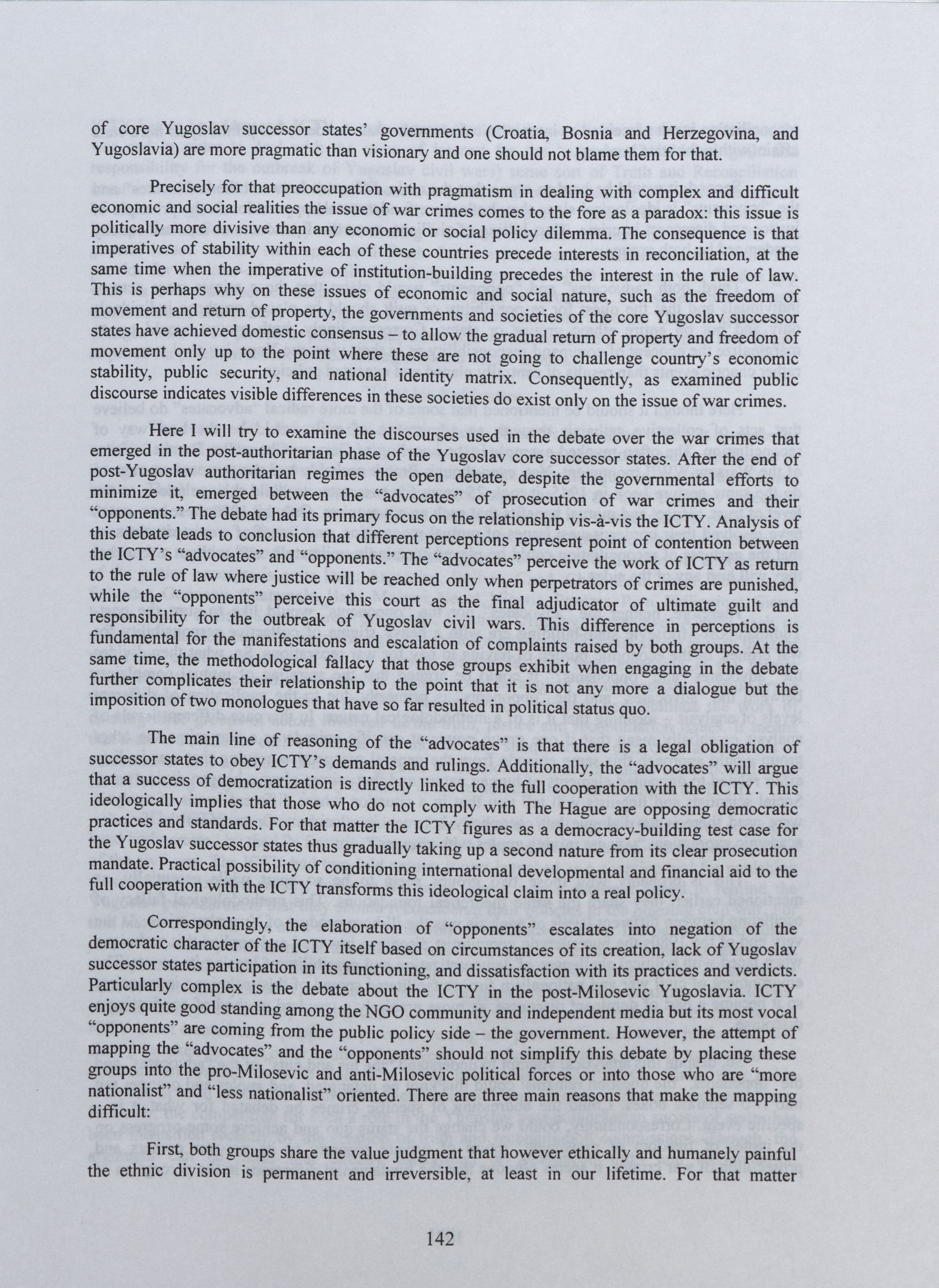 of core Yugoslav successor states' governments (Croatia, Bosnia and Herzegovina, and Yugoslavia) are more pragmatic than visionary and one should not blame them for that.

Precisely for that preoccupation with pragmatism in dealing with complex and difficult economic and social realities the issue of war crimes comes to the fore as a paradox: this issue is politically more divisive than any economic or social policy dilemma. The consequence is that imperatives of stability within each of these countries precede interests in reconciliation, at the same time when the imperative of institution-building precedes the interest in the rule of law. This is perhaps why on these issues of economic and social nature, such as the freedom of movement and return of property, the governments and societies of the core Yugoslav successor states have achieved domestic consensus – to allow the gradual return of property and freedom of movement only up to the point where these are not going to challenge country's economic stability, public security, and national identity matrix. Consequently, as examined public discourse indicates visible differences in these societies do exist only on the issue of war crimes.

Here I will try to examine the discourses used in the debate over the war crimes that emerged in the post-authoritarian phase of the Yugoslav core successor states. After the end of post-Yugoslav authoritarian regimes the open debate, despite the governmental efforts to minimize it, emerged between the "advocates" of prosecution of war crimes and their "opponents." The debate had its primary focus on the relationship vis-à-vis the ICTY. Analysis of this debate leads to conclusion that different perceptions represent point of contention between the ICTY's "advocates" and "opponents." The "advocates" perceive the work of ICTY as return to the rule of law where justice will be reached only when perpetrators of crimes are punished, while the "opponents" perceive this court as the final adjudicator of ultimate guilt and responsibility for the outbreak of Yugoslav civil wars. This difference in perceptions is fundamental for the manifestations and escalation of complaints raised by both groups. At the same time, the methodological fallacy that those groups exhibit when engaging in the debate further complicates their relationship to the point that it is not any more a dialogue but the imposition of two monologues that have so far resulted in political status quo.

The main line of reasoning of the "advocates" is that there is a legal obligation of successor states to obey ICTY's demands and rulings. Additionally, the "advocates" will argue that a success of democratization is directly linked to the full cooperation with the ICTY. This ideologically implies that those who do not comply with The Hague are opposing democratic practices and standards. For that matter the ICTY figures as a democracy-building test case for the Yugoslav successor states thus gradually taking up a second nature from its clear prosecution mandate. Practical possibility of conditioning international developmental and financial aid to the full cooperation with the ICTY transforms this ideological claim into a real policy.

Correspondingly, the elaboration of "opponents" escalates into negation of the democratic character of the ICTY itself based on circumstances of its creation, lack of Yugoslav successor states participation in its functioning, and dissatisfaction with its practices and verdicts. Particularly complex is the debate about the ICTY in the post-Milosevic Yugoslavia. ICTY enjoys quite good standing among the NGO community and independent media but its most vocal "opponents" are coming from the public policy side – the government. However, the attempt of mapping the "advocates" and the "opponents" should not simplify this debate by placing these groups into the pro-Milosevic and anti-Milosevic political forces or into those who are "more nationalist" and "less nationalist" oriented. There are three main reasons that make the mapping difficult:

First, both groups share the value judgment that however ethically and humanely painful the ethnic division is permanent and irreversible, at least in our lifetime. For that matter

142